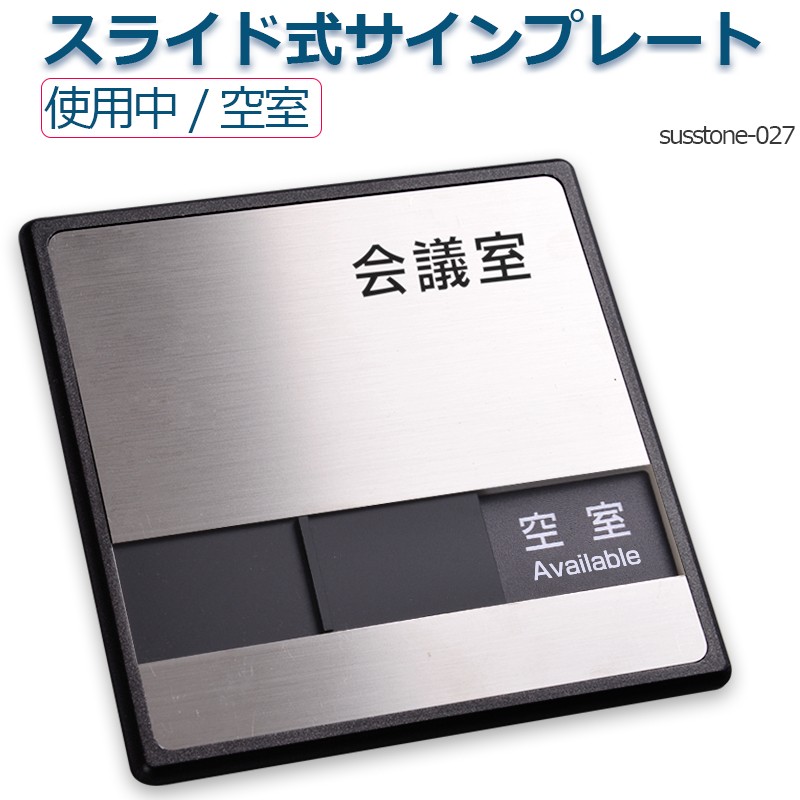 スライド式サインプレート

使用中 / 空室

susstone-027

会議室

空 室
Available